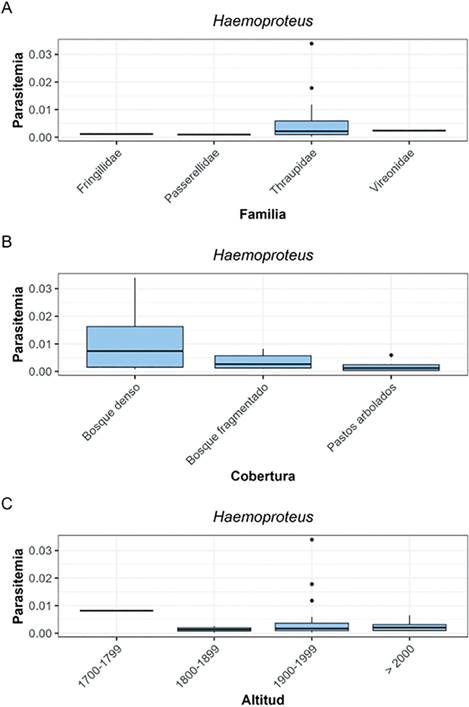 A

Haemoproteus

Parasitemia

0.03
0.02
0.01
0.00

Fringillidae
Passerellidae
Thraupidae
Vireonidae

Familia

B

Haemoproteus

Parasitemia

0.03
0.02
0.01
0.00

Bosque denso
Bosque fragmentado
Pastos arbolados

Cobertura

C

Haemoproteus

Parasitemia

0.03
0.02
0.01
0.00

1700-1799
1800-1899
1900-1999
> 2000

Altitud